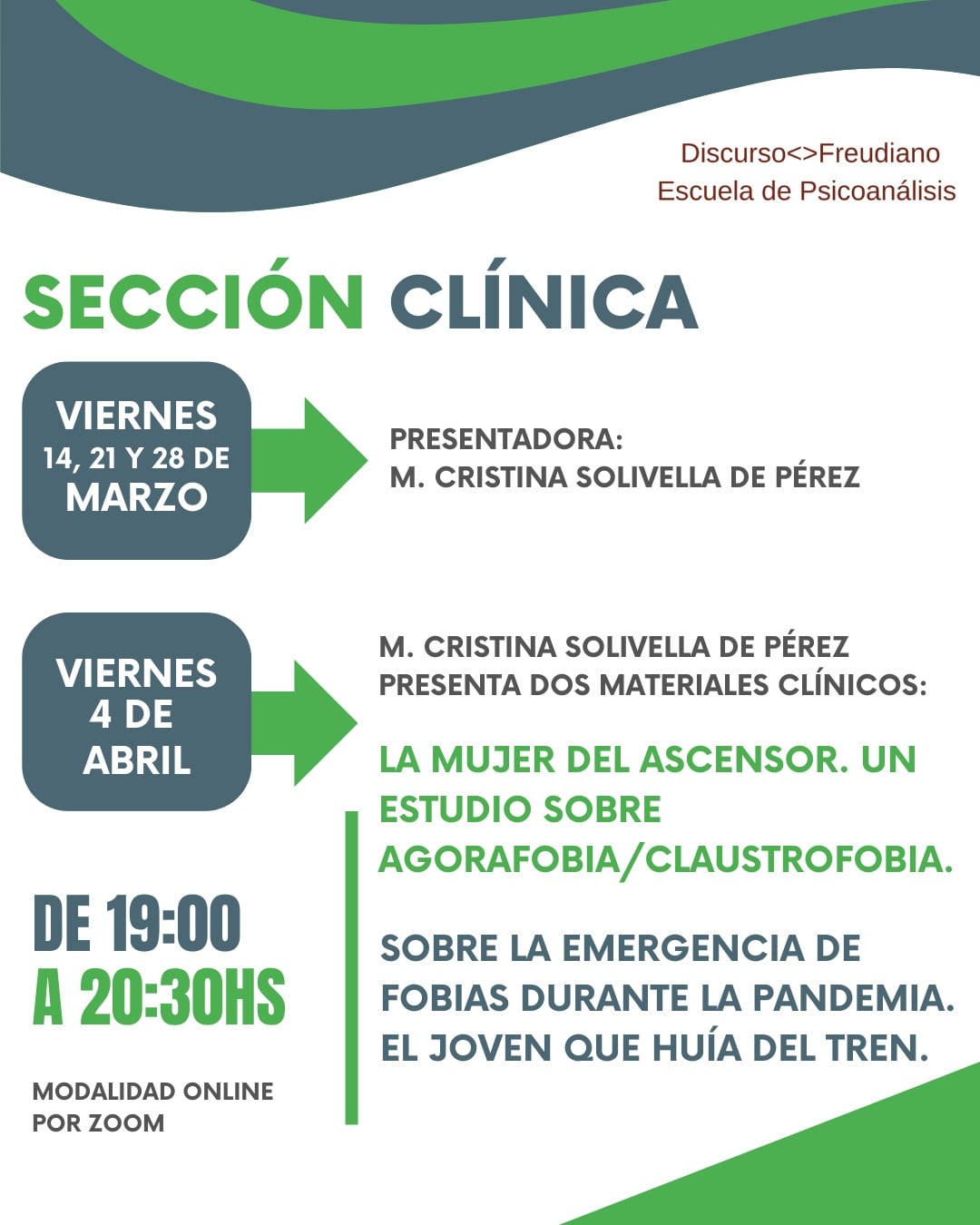 Discurso<>Freudiano
Escuela de Psicoanálisis

SECCIÓN CLÍNICA

VIERNES
14, 21 Y 28 DE
MARZO

PRESENTADORA:
M. CRISTINA SOLIVELLA DE PÉREZ

VIERNES
4 DE
ABRIL

M. CRISTINA SOLIVELLA DE PÉREZ PRESENTA DOS MATERIALES CLÍNICOS:

LA MUJER DEL ASCENSOR. UN ESTUDIO SOBRE AGORAFOBIA/CLAUSTROFOBIA.

SOBRE LA EMERGENCIA DE FOBIAS DURANTE LA PANDEMIA. EL JOVEN QUE HUÍA DEL TREN.

DE 19:00
A 20:30HS

MODALIDAD ONLINE
POR ZOOM